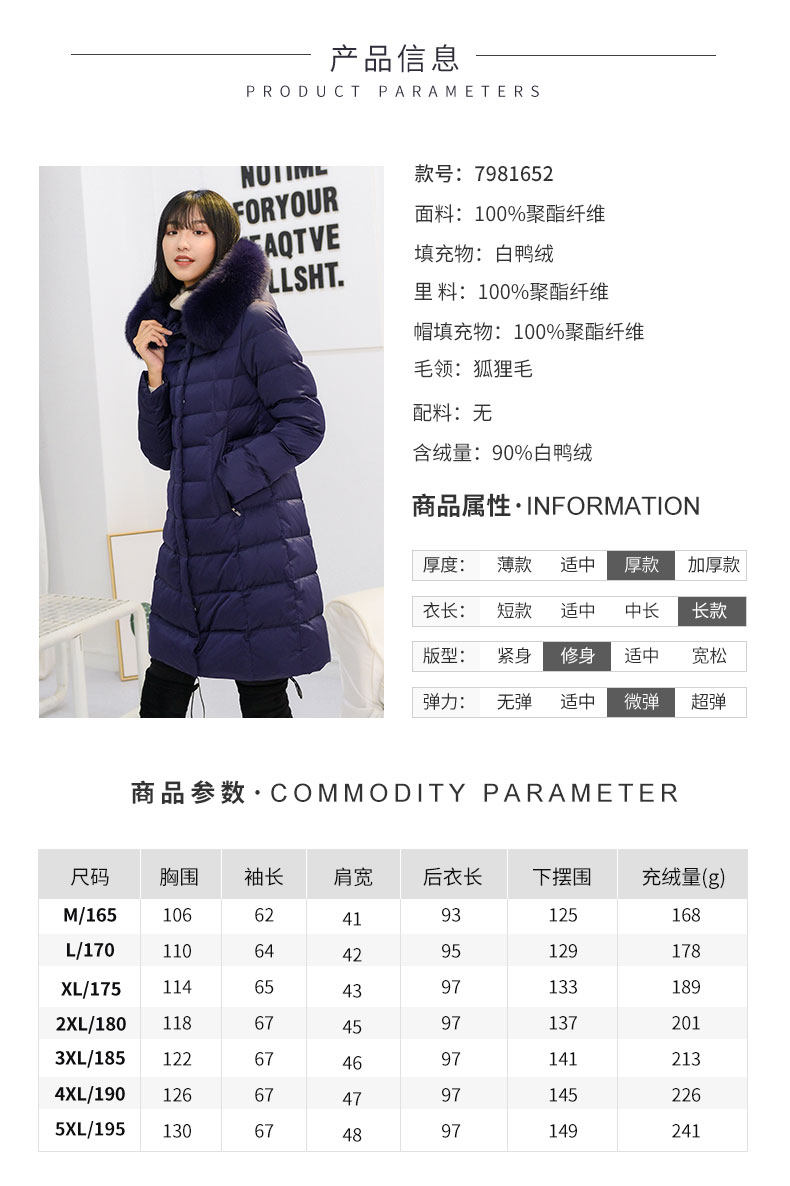 产品信息
PRODUCT PARAMETERS

NOTIME
FORYOUR
EAQTVE
LLSHT.

款号：7981652
面料：100%聚酯纤维
填充物：白鸭绒
里料：100%聚酯纤维
帽填充物：100%聚酯纤维
毛领：狐狸毛
配料：无
含绒量：90%白鸭绒

商品属性·INFORMATION

厚度： 薄款 适中 厚款 加厚款
衣长： 短款 适中 中长 长款
版型： 紧身 修身 适中 宽松
弹力： 无弹 适中 微弹 超弹

商品参数·COMMODITY PARAMETER

| 尺码 | 胸围 | 袖长 | 肩宽 | 后衣长 | 下摆围 | 充绒量(g) |
|---|---|---|---|---|---|---|
| M/165 | 106 | 62 | 41 | 93 | 125 | 168 |
| L/170 | 110 | 64 | 42 | 95 | 129 | 178 |
| XL/175 | 114 | 65 | 43 | 97 | 133 | 189 |
| 2XL/180 | 118 | 67 | 45 | 97 | 137 | 201 |
| 3XL/185 | 122 | 67 | 46 | 97 | 141 | 213 |
| 4XL/190 | 126 | 67 | 47 | 97 | 145 | 226 |
| 5XL/195 | 130 | 67 | 48 | 97 | 149 | 241 |